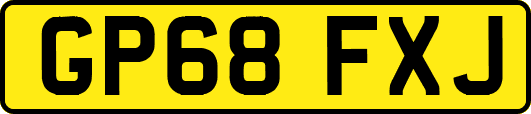 GP68 FXJ